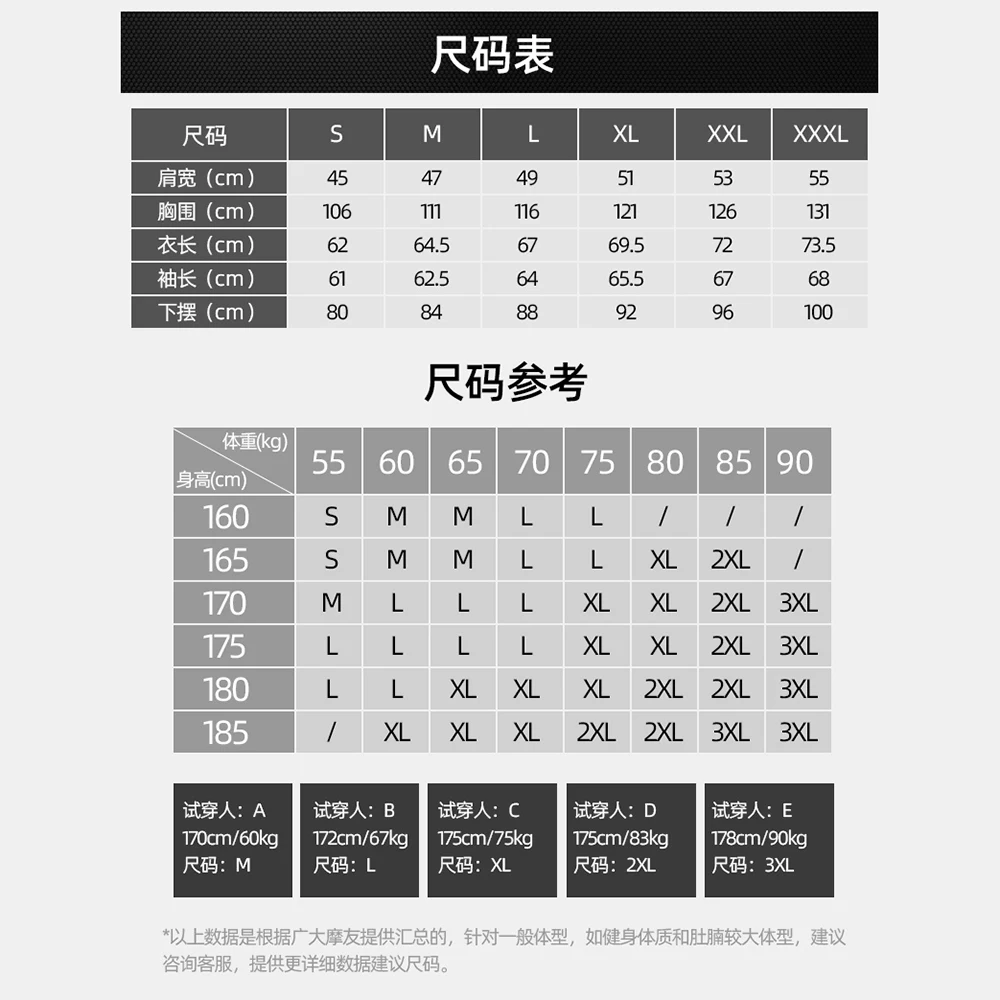 尺码表

| 尺码 | S | M | L | XL | XXL | XXXL |
|---|---|---|---|---|---|---|
| 肩宽（cm） | 45 | 47 | 49 | 51 | 53 | 55 |
| 胸围（cm） | 106 | 111 | 116 | 121 | 126 | 131 |
| 衣长（cm） | 62 | 64.5 | 67 | 69.5 | 72 | 73.5 |
| 袖长（cm） | 61 | 62.5 | 64 | 65.5 | 67 | 68 |
| 下摆（cm） | 80 | 84 | 88 | 92 | 96 | 100 |

尺码参考

| 体重(kg) 身高(cm) | 55 | 60 | 65 | 70 | 75 | 80 | 85 | 90 |
|---|---|---|---|---|---|---|---|---|
| 160 | S | M | M | L | L | / | / | / |
| 165 | S | M | M | L | L | XL | 2XL | / |
| 170 | M | L | L | L | XL | XL | 2XL | 3XL |
| 175 | L | L | L | L | XL | XL | 2XL | 3XL |
| 180 | L | L | XL | XL | XL | 2XL | 2XL | 3XL |
| 185 | / | XL | XL | XL | 2XL | 2XL | 3XL | 3XL |

试穿人：A
170cm/60kg
尺码：M

试穿人：B
172cm/67kg
尺码：L

试穿人：C
175cm/75kg
尺码：XL

试穿人：D
175cm/83kg
尺码：2XL

试穿人：E
178cm/90kg
尺码：3XL

*以上数据是根据广大摩友提供汇总的，针对一般体型，如健身体质和肚腩较大体型，建议咨询客服，提供更详细数据建议尺码。